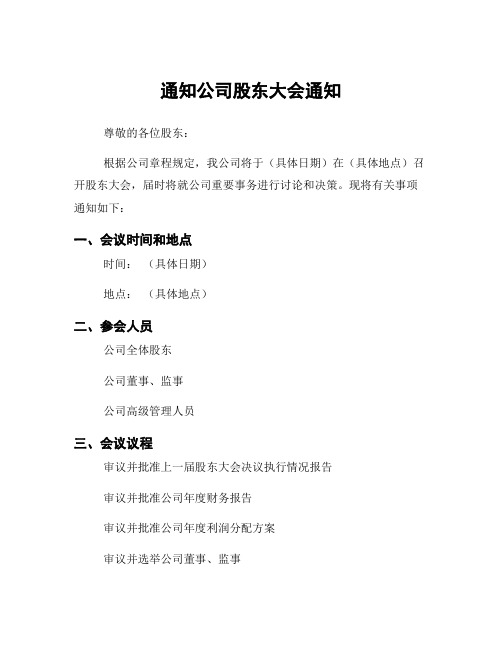 通知公司股东大会通知

尊敬的各位股东：

根据公司章程规定，我公司将于（具体日期）在（具体地点）召开股东大会，届时将就公司重要事务进行讨论和决策。现将有关事项通知如下：

一、会议时间和地点

时间：（具体日期）

地点：（具体地点）

二、参会人员

公司全体股东

公司董事、监事

公司高级管理人员

三、会议议程

审议并批准上一届股东大会决议执行情况报告

审议并批准公司年度财务报告

审议并批准公司年度利润分配方案

审议并选举公司董事、监事